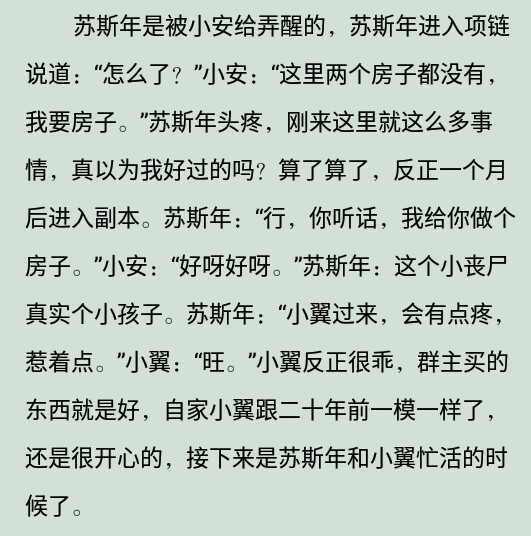 苏斯年是被小安给弄醒的，苏斯年进入项链说道：“怎么了？”小安：“这里两个房子都没有，我要房子。”苏斯年头疼，刚来这里就这么多事情，真以为我好过的吗？算了算了，反正一个月后进入副本。苏斯年：“行，你听话，我给你做个房子。”小安：“好呀好呀。”苏斯年：这个小丧尸真实个小孩子。苏斯年：“小翼过来，会有点疼，惹着点。”小翼：“旺。”小翼反正很乖，群主买的东西就是好，自家小翼跟二十年前一模一样了，还是很开心的，接下来是苏斯年和小翼忙活的时候了。